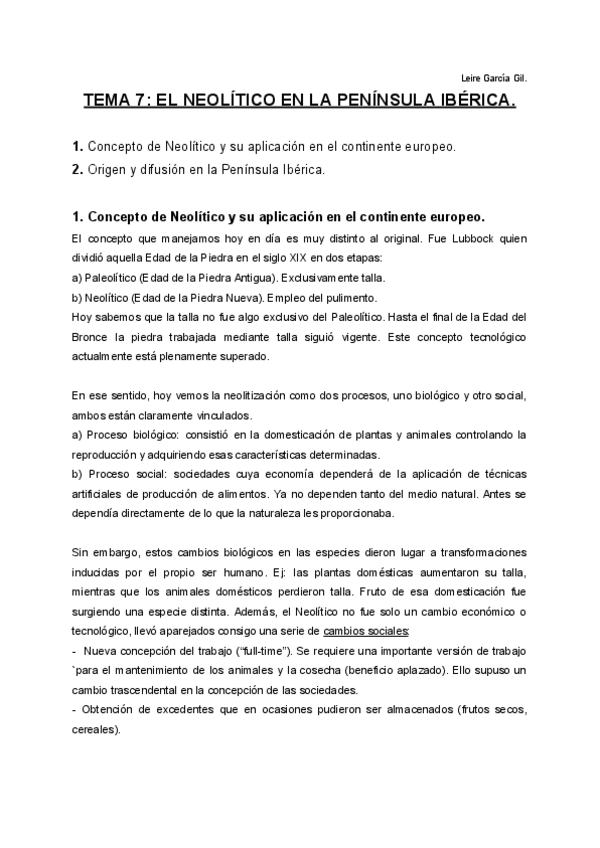 Leire García Gil.

TEMA 7: EL NEOLÍTICO EN LA PENÍNSULA IBÉRICA.

1. Concepto de Neolítico y su aplicación en el continente europeo.
2. Origen y difusión en la Península Ibérica.

1. Concepto de Neolítico y su aplicación en el continente europeo.
El concepto que manejamos hoy en día es muy distinto al original. Fue Lubbock quien dividió aquella Edad de la Piedra en el siglo XIX en dos etapas:
a) Paleolítico (Edad de la Piedra Antigua). Exclusivamente talla.
b) Neolítico (Edad de la Piedra Nueva). Empleo del pulimento.
Hoy sabemos que la talla no fue algo exclusivo del Paleolítico. Hasta el final de la Edad del Bronce la piedra trabajada mediante talla siguió vigente. Este concepto tecnológico actualmente está plenamente superado.

En ese sentido, hoy vemos la neolitización como dos procesos, uno biológico y otro social, ambos están claramente vinculados.
a) Proceso biológico: consistió en la domesticación de plantas y animales controlando la reproducción y adquiriendo esas características determinadas.
b) Proceso social: sociedades cuya economía dependerá de la aplicación de técnicas artificiales de producción de alimentos. Ya no dependen tanto del medio natural. Antes se dependía directamente de lo que la naturaleza les proporcionaba.

Sin embargo, estos cambios biológicos en las especies dieron lugar a transformaciones inducidas por el propio ser humano. Ej: las plantas domésticas aumentaron su talla, mientras que los animales domésticos perdieron talla. Fruto de esa domesticación fue surgiendo una especie distinta. Además, el Neolítico no fue solo un cambio económico o tecnológico, llevó aparejados consigo una serie de cambios sociales:
- Nueva concepción del trabajo ("full-time"). Se requiere una importante versión de trabajo `para el mantenimiento de los animales y la cosecha (beneficio aplazado). Ello supuso un cambio trascendental en la concepción de las sociedades.
- Obtención de excedentes que en ocasiones pudieron ser almacenados (frutos secos, cereales).